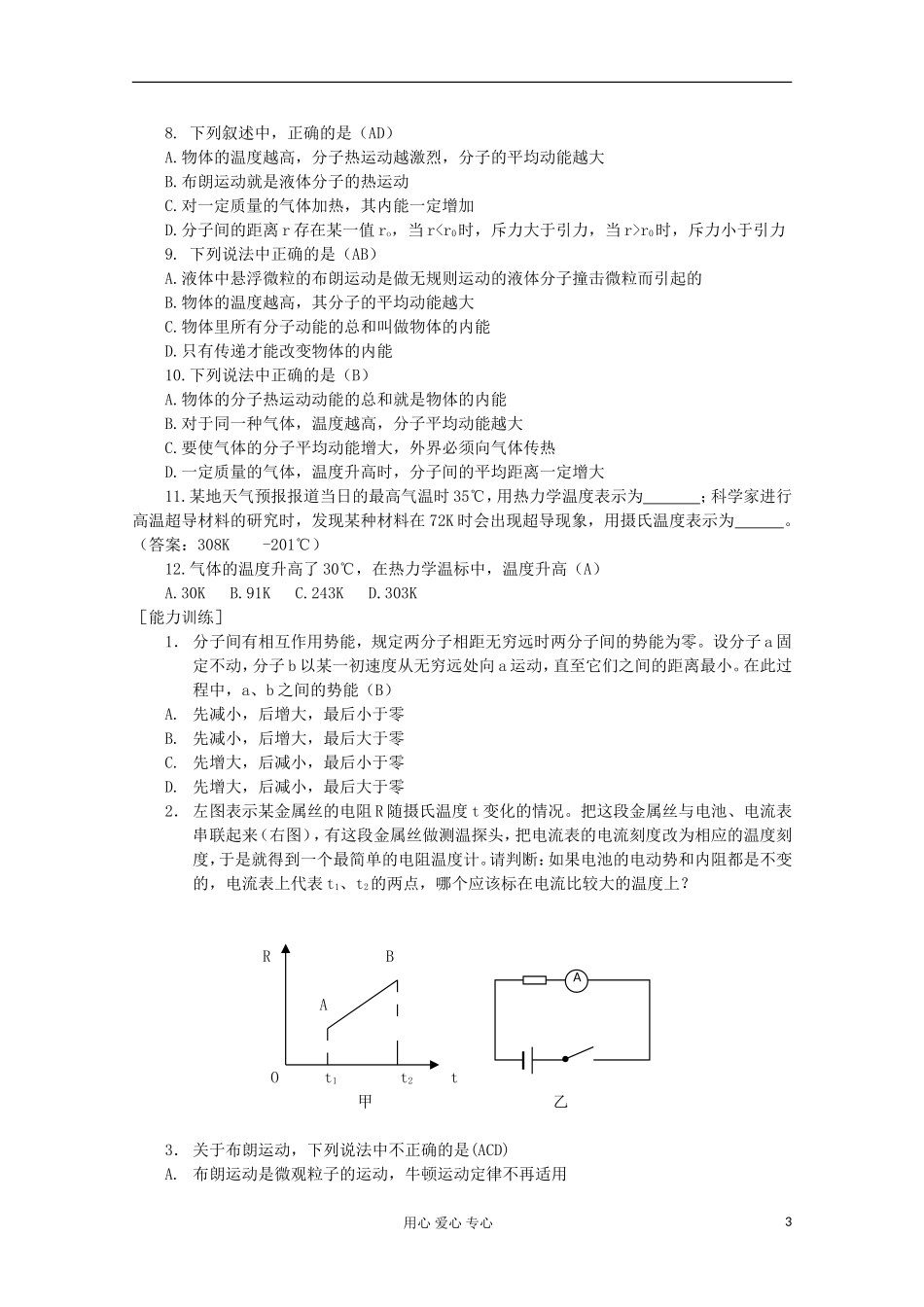 8. 下列叙述中，正确的是（AD）
A.物体的温度越高，分子热运动越激烈，分子的平均动能越大
B.布朗运动就是液体分子的热运动
C.对一定质量的气体加热，其内能一定增加
D.分子间的距离 r 存在某一值 $r_0$，当 $r<r_0$ 时，斥力大于引力，当 $r>r_0$ 时，斥力小于引力
9. 下列说法中正确的是（AB）
A.液体中悬浮微粒的布朗运动是做无规则运动的液体分子撞击微粒而引起的
B.物体的温度越高，其分子的平均动能越大
C.物体里所有分子动能的总和叫做物体的内能
D.只有传递才能改变物体的内能
10.下列说法中正确的是（B）
A.物体的分子热运动动能的总和就是物体的内能
B.对于同一种气体，温度越高，分子平均动能越大
C.要使气体的分子平均动能增大，外界必须向气体传热
D.一定质量的气体，温度升高时，分子间的平均距离一定增大
11.某地天气预报报道当日的最高气温时 35℃，用热力学温度表示为_______；科学家进行高温超导材料的研究时，发现某种材料在 72K 时会出现超导现象，用摄氏温度表示为______。（答案：308K -201℃）
12.气体的温度升高了 30℃，在热力学温标中，温度升高（A）
A.30K B.91K C.243K D.303K
［能力训练］
1. 分子间有相互作用势能，规定两分子相距无穷远时两分子间的势能为零。设分子 a 固定不动，分子 b 以某一初速度从无穷远处向 a 运动，直至它们之间的距离最小。在此过程中，a、b 之间的势能（B）
A. 先减小，后增大，最后小于零
B. 先减小，后增大，最后大于零
C. 先增大，后减小，最后小于零
D. 先增大，后减小，最后大于零
2. 左图表示某金属丝的电阻 R 随摄氏温度 t 变化的情况。把这段金属丝与电池、电流表串联起来（右图），有这段金属丝做测温探头，把电流表的电流刻度改为相应的温度刻度，于是就得到一个最简单的电阻温度计。请判断：如果电池的电动势和内阻都是不变的，电流表上代表 $t_1$、$t_2$ 的两点，哪个应该标在电流比较大的温度上？

R B A O $t_1$ $t_2$ t 甲 A 乙

3. 关于布朗运动，下列说法中不正确的是(ACD)
A. 布朗运动是微观粒子的运动，牛顿运动定律不再适用

用心 爱心 专心 3